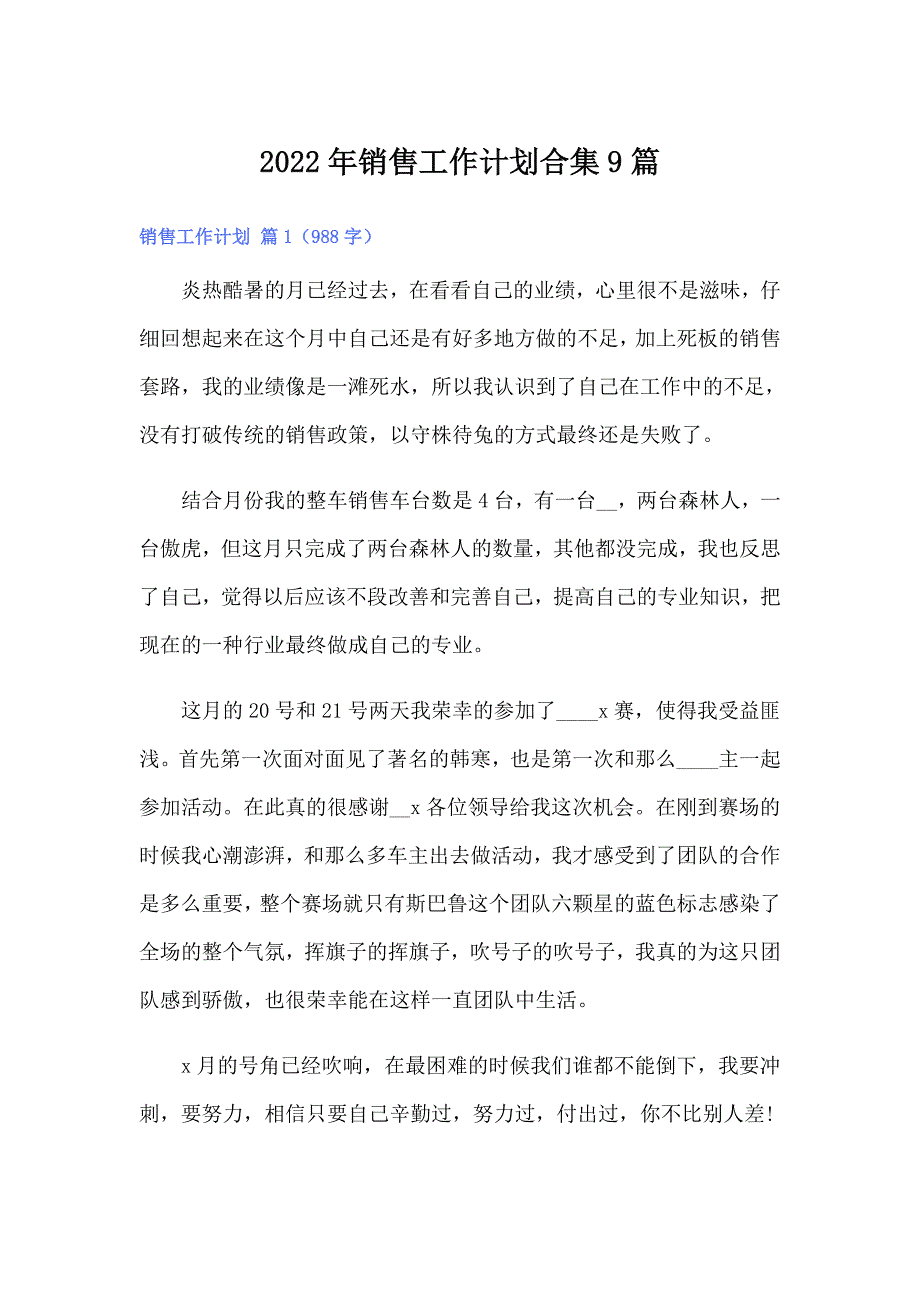 2022年销售工作计划合集9篇

销售工作计划 篇1（988字）

炎热酷暑的月已经过去，在看看自己的业绩，心里很不是滋味，仔细回想起来在这个月中自己还是有好多地方做的不足，加上死板的销售套路，我的业绩像是一滩死水，所以我认识到了自己在工作中的不足，没有打破传统的销售政策，以守株待兔的方式最终还是失败了。

结合月份我的整车销售车台数是4台，有一台__，两台森林人，一台傲虎，但这月只完成了两台森林人的数量，其他都没完成，我也反思了自己，觉得以后应该不段改善和完善自己，提高自己的专业知识，把现在的一种行业最终做成自己的专业。

这月的20号和21号两天我荣幸的参加了____x赛，使得我受益匪浅。首先第一次面对面见了著名的韩寒，也是第一次和那么____主一起参加活动。在此真的很感谢__x各位领导给我这次机会。在刚到赛场的时候我心潮澎湃，和那么多车主出去做活动，我才感受到了团队的合作是多么重要，整个赛场就只有斯巴鲁这个团队六颗星的蓝色标志感染了全场的整个气氛，挥旗子的挥旗子，吹号子的吹号子，我真的为这只团队感到骄傲，也很荣幸能在这样一直团队中生活。

x月的号角已经吹响，在最困难的时候我们谁都不能倒下，我要冲刺，要努力，相信只要自己辛勤过，努力过，付出过，你不比别人差!